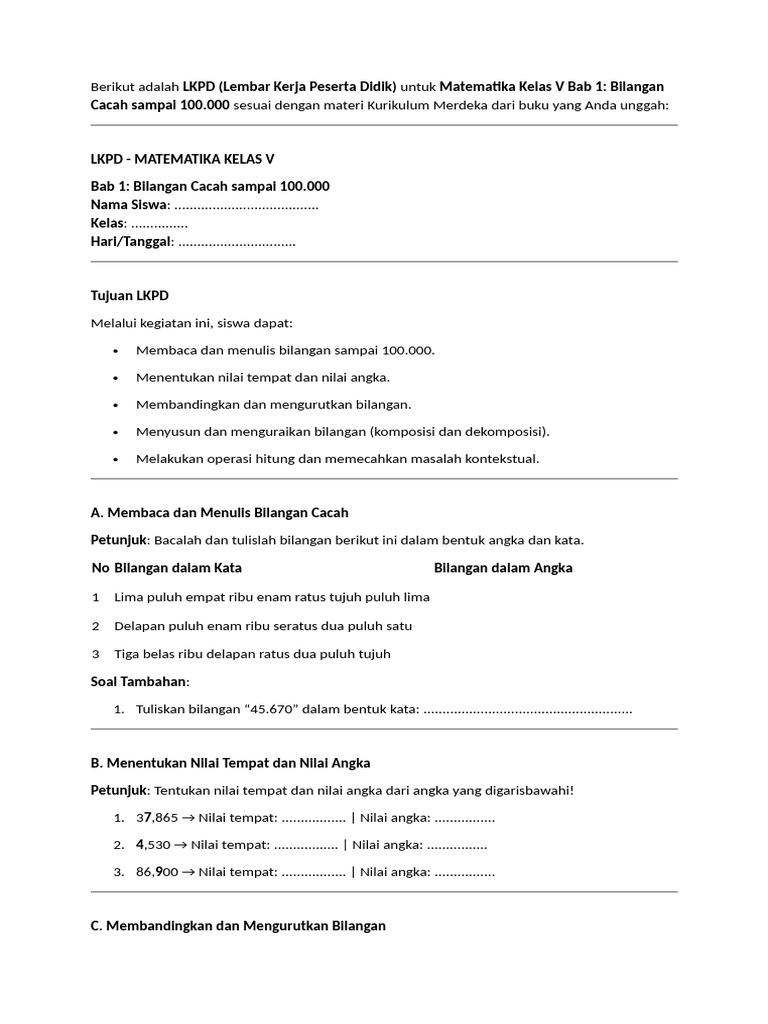 Berikut adalah LKPD (Lembar Kerja Peserta Didik) untuk Matematika Kelas V Bab 1: Bilangan Cacah sampai 100.000 sesuai dengan materi Kurikulum Merdeka dari buku yang Anda unggah:

LKPD - MATEMATIKA KELAS V

Bab 1: Bilangan Cacah sampai 100.000
Nama Siswa: ____
Kelas: ____
Hari/Tanggal: ____

Tujuan LKPD

Melalui kegiatan ini, siswa dapat:

• Membaca dan menulis bilangan sampai 100.000.
• Menentukan nilai tempat dan nilai angka.
• Membandingkan dan mengurutkan bilangan.
• Menyusun dan menguraikan bilangan (komposisi dan dekomposisi).
• Melakukan operasi hitung dan memecahkan masalah kontekstual.

A. Membaca dan Menulis Bilangan Cacah

Petunjuk: Bacalah dan tulislah bilangan berikut ini dalam bentuk angka dan kata.

| No | Bilangan dalam Kata | Bilangan dalam Angka |
|---|---|---|
| 1 | Lima puluh empat ribu enam ratus tujuh puluh lima | |
| 2 | Delapan puluh enam ribu seratus dua puluh satu | |
| 3 | Tiga belas ribu delapan ratus dua puluh tujuh | |

Soal Tambahan:

1. Tuliskan bilangan "45.670" dalam bentuk kata: ____

B. Menentukan Nilai Tempat dan Nilai Angka

Petunjuk: Tentukan nilai tempat dan nilai angka dari angka yang digarisbawahi!

1. 37,865 → Nilai tempat: ____ | Nilai angka: ____
2. 4,530 → Nilai tempat: ____ | Nilai angka: ____
3. 86,900 → Nilai tempat: ____ | Nilai angka: ____

C. Membandingkan dan Mengurutkan Bilangan